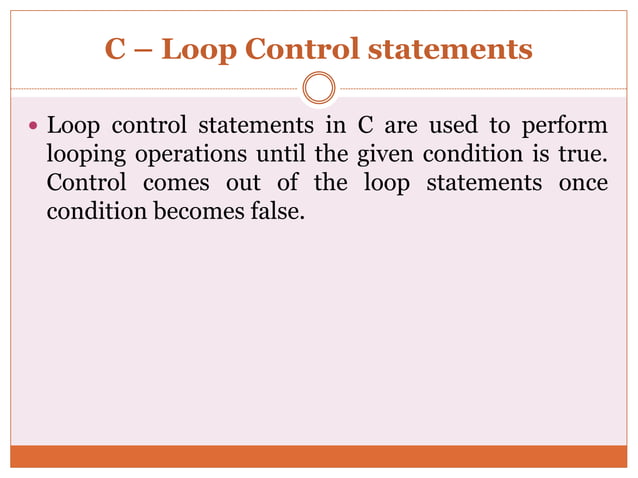 C – Loop Control statements

• Loop control statements in C are used to perform looping operations until the given condition is true. Control comes out of the loop statements once condition becomes false.